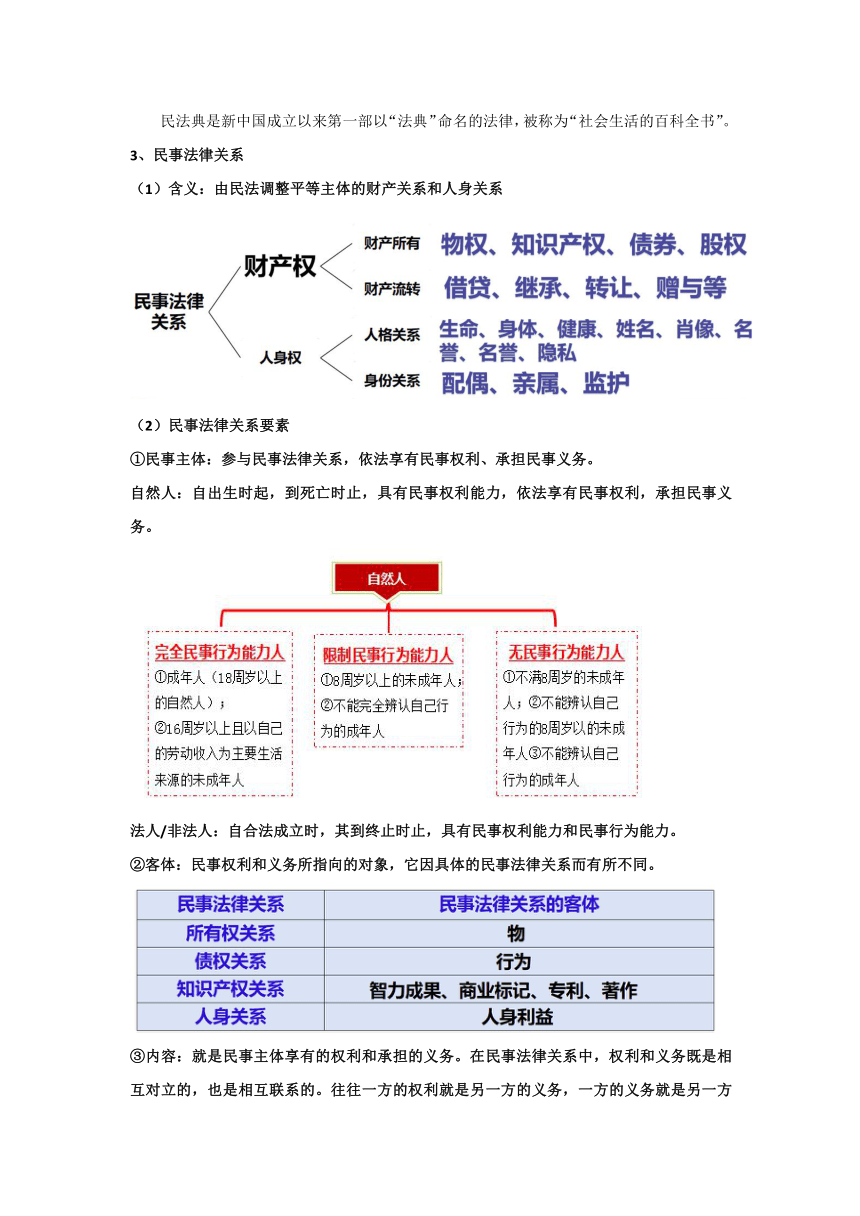 民法典是新中国成立以来第一部以“法典”命名的法律，被称为“社会生活的百科全书”。

3、民事法律关系

（1）含义：由民法调整平等主体的财产关系和人身关系

民事法律关系

财产权

财产所有 物权、知识产权、债券、股权

财产流转 借贷、继承、转让、赠与等

人身权

人格关系 生命、身体、健康、姓名、肖像、名誉、名誉、隐私

身份关系 配偶、亲属、监护

（2）民事法律关系要素

①民事主体：参与民事法律关系，依法享有民事权利、承担民事义务。

自然人：自出生时起，到死亡时止，具有民事权利能力，依法享有民事权利，承担民事义务。

自然人

完全民事行为能力人
①成年人（18周岁以上的自然人）；
②16周岁以上且以自己的劳动收入为主要生活来源的未成年人

限制民事行为能力人
①8周岁以上的未成年人；
②不能完全辨认自己行为的成年人

无民事行为能力人
①不满8周岁的未成年人；②不能辨认自己行为的8周岁以的未成年人③不能辨认自己行为的成年人

法人/非法人：自合法成立时，其到终止时止，具有民事权利能力和民事行为能力。

②客体：民事权利和义务所指向的对象，它因具体的民事法律关系而有所不同。

| 民事法律关系 | 民事法律关系的客体 |
|---|---|
| 所有权关系 | 物 |
| 债权关系 | 行为 |
| 知识产权关系 | 智力成果、商业标记、专利、著作 |
| 人身关系 | 人身利益 |

③内容：就是民事主体享有的权利和承担的义务。在民事法律关系中，权利和义务既是相互对立的，也是相互联系的。往往一方的权利就是另一方的义务，一方的义务就是另一方